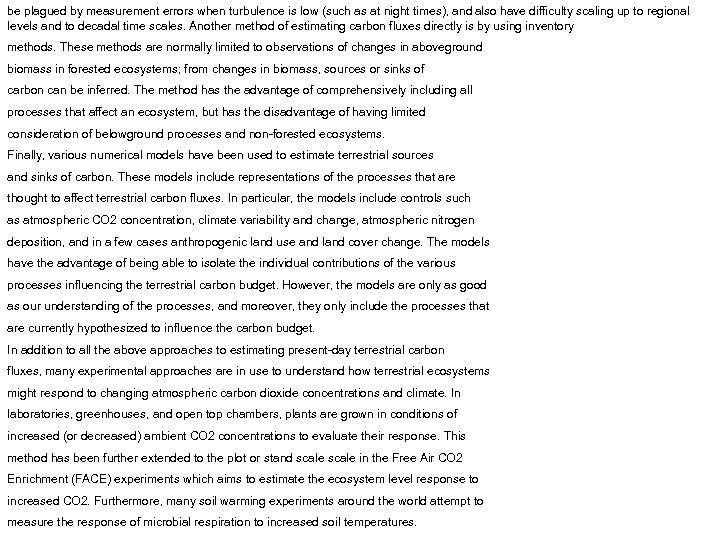 be plagued by measurement errors when turbulence is low (such as at night times), and also have difficulty scaling up to regional levels and to decadal time scales. Another method of estimating carbon fluxes directly is by using inventory methods. These methods are normally limited to observations of changes in aboveground biomass in forested ecosystems; from changes in biomass, sources or sinks of carbon can be inferred. The method has the advantage of comprehensively including all processes that affect an ecosystem, but has the disadvantage of having limited consideration of belowground processes and non-forested ecosystems.
Finally, various numerical models have been used to estimate terrestrial sources and sinks of carbon. These models include representations of the processes that are thought to affect terrestrial carbon fluxes. In particular, the models include controls such as atmospheric CO2 concentration, climate variability and change, atmospheric nitrogen deposition, and in a few cases anthropogenic land use and land cover change. The models have the advantage of being able to isolate the individual contributions of the various processes influencing the terrestrial carbon budget. However, the models are only as good as our understanding of the processes, and moreover, they only include the processes that are currently hypothesized to influence the carbon budget.
In addition to all the above approaches to estimating present-day terrestrial carbon fluxes, many experimental approaches are in use to understand how terrestrial ecosystems might respond to changing atmospheric carbon dioxide concentrations and climate. In laboratories, greenhouses, and open top chambers, plants are grown in conditions of increased (or decreased) ambient CO2 concentrations to evaluate their response. This method has been further extended to the plot or stand scale scale in the Free Air CO2 Enrichment (FACE) experiments which aims to estimate the ecosystem level response to increased CO2. Furthermore, many soil warming experiments around the world attempt to measure the response of microbial respiration to increased soil temperatures.